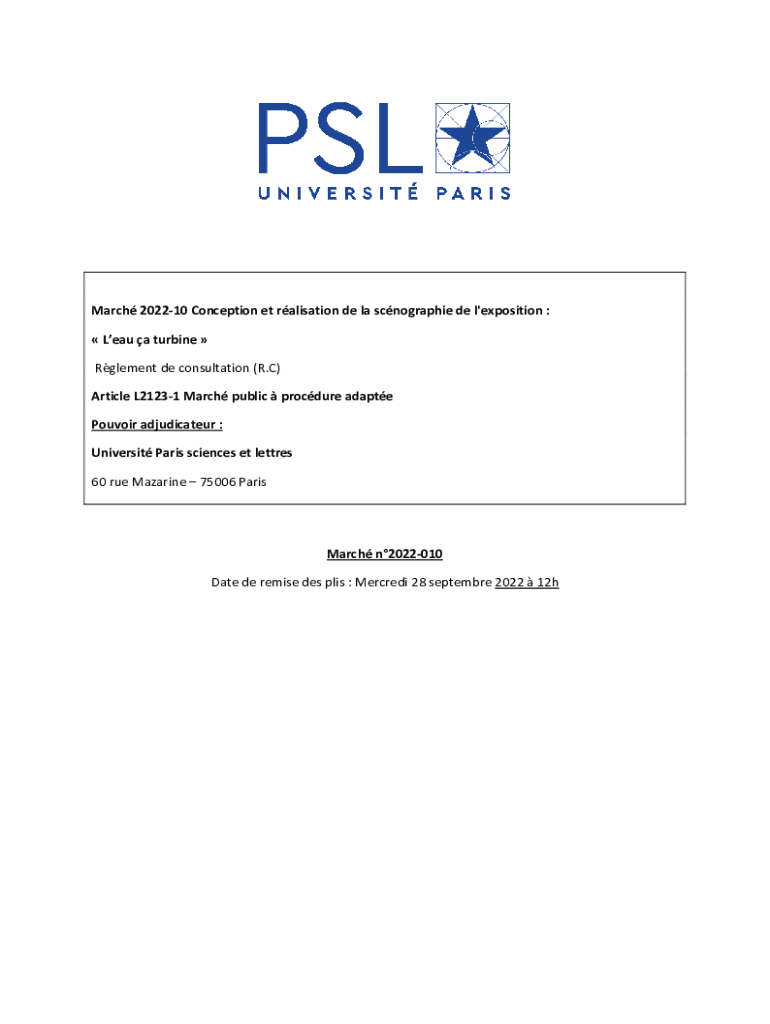 PSL
UNIVERSITÉ PARIS

Marché 2022-10 Conception et réalisation de la scénographie de l'exposition :

« L'eau ça turbine »

Règlement de consultation (R.C)

Article L2123-1 Marché public à procédure adaptée

Pouvoir adjudicateur :

Université Paris sciences et lettres

60 rue Mazarine – 75006 Paris

Marché n°2022-010

Date de remise des plis : Mercredi 28 septembre 2022 à 12h